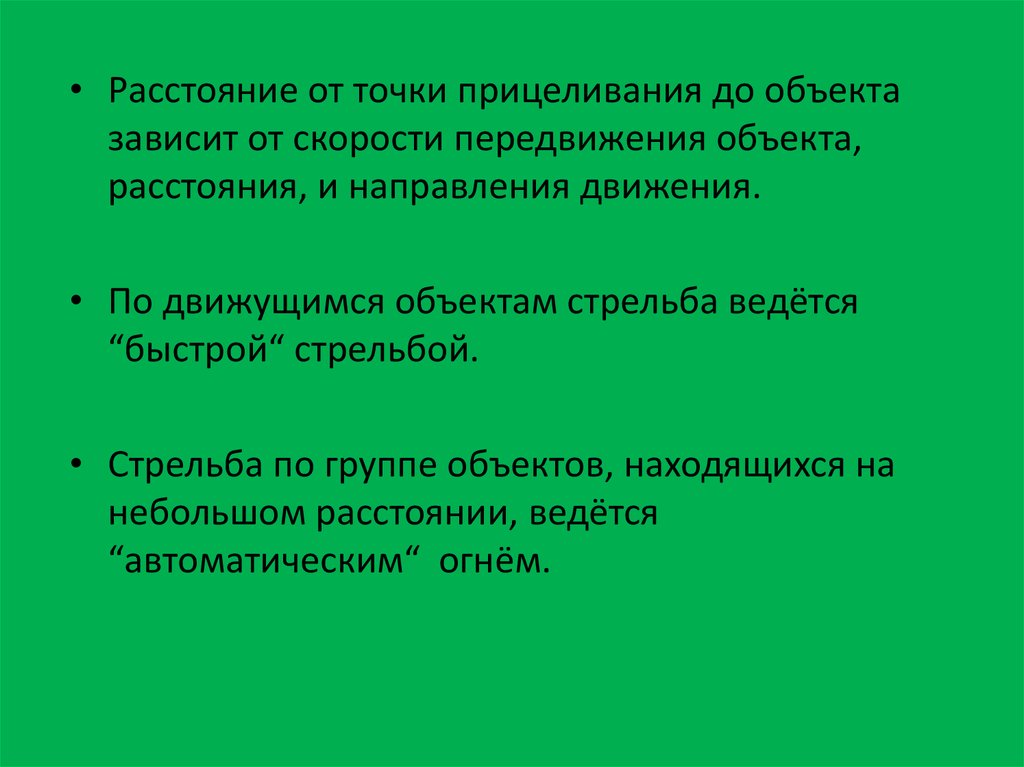 • Расстояние от точки прицеливания до объекта зависит от скорости передвижения объекта, расстояния, и направления движения.

• По движущимся объектам стрельба ведётся "быстрой" стрельбой.

• Стрельба по группе объектов, находящихся на небольшом расстоянии, ведётся "автоматическим" огнём.